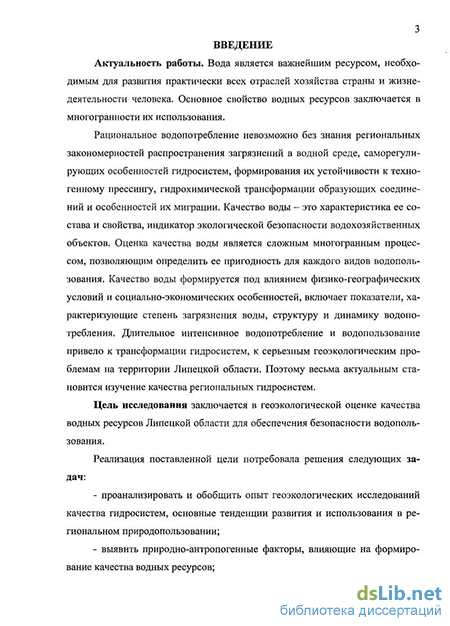 3

ВВЕДЕНИЕ

Актуальность работы. Вода является важнейшим ресурсом, необходимым для развития практически всех отраслей хозяйства страны и жизнедеятельности человека. Основное свойство водных ресурсов заключается в многогранности их использования.

Рациональное водопотребление невозможно без знания региональных закономерностей распространения загрязнений в водной среде, саморегулирующих особенностей гидросистем, формирования их устойчивости к техногенному прессингу, гидрохимической трансформации образующих соединений и особенностей их миграции. Качество воды – это характеристика ее состава и свойства, индикатор экологической безопасности водохозяйственных объектов. Оценка качества воды является сложным многогранным процессом, позволяющим определить ее пригодность для каждого видов водопользования. Качество воды формируется под влиянием физико-географических условий и социально-экономических особенностей, включает показатели, характеризующие степень загрязнения воды, структуру и динамику водопотребления. Длительное интенсивное водопотребление и водопользование привело к трансформации гидросистем, к серьезным геоэкологическим проблемам на территории Липецкой области. Поэтому весьма актуальным становится изучение качества региональных гидросистем.

Цель исследования заключается в геоэкологической оценке качества водных ресурсов Липецкой области для обеспечения безопасности водопользования.

Реализация поставленной цели потребовала решения следующих задач:

- проанализировать и обобщить опыт геоэкологических исследований качества гидросистем, основные тенденции развития и использования в региональном природопользовании;

- выявить природно-антропогенные факторы, влияющие на формирование качества водных ресурсов;

dsLib.net
библиотека диссертаций